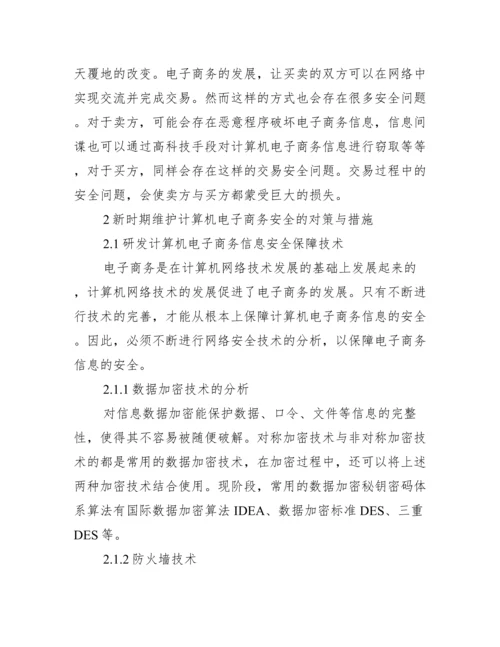 天覆地的改变。电子商务的发展，让买卖的双方可以在网络中实现交流并完成交易。然而这样的方式也会存在很多安全问题。对于卖方，可能会存在恶意程序破坏电子商务信息，信息间谍也可以通过高科技手段对计算机电子商务信息进行窃取等等，对于买方，同样会存在这样的交易安全问题。交易过程中的安全问题，会使卖方与买方都蒙受巨大的损失。

2 新时期维护计算机电子商务安全的对策与措施

2.1 研发计算机电子商务信息安全保障技术

电子商务是在计算机网络技术发展的基础上发展起来的，计算机网络技术的发展促进了电子商务的发展。只有不断进行技术的完善，才能从根本上保障计算机电子商务信息的安全。因此，必须不断进行网络安全技术的分析，以保障电子商务信息的安全。

2.1.1 数据加密技术的分析

对信息数据加密能保护数据、口令、文件等信息的完整性，使得其不容易被随便破解。对称加密技术与非对称加密技术的都是常用的数据加密技术，在加密过程中，还可以将上述两种加密技术结合使用。现阶段，常用的数据加密秘钥密码体系算法有国际数据加密算法 IDEA、数据加密标准 DES、三重 DES 等。

2.1.2 防火墙技术